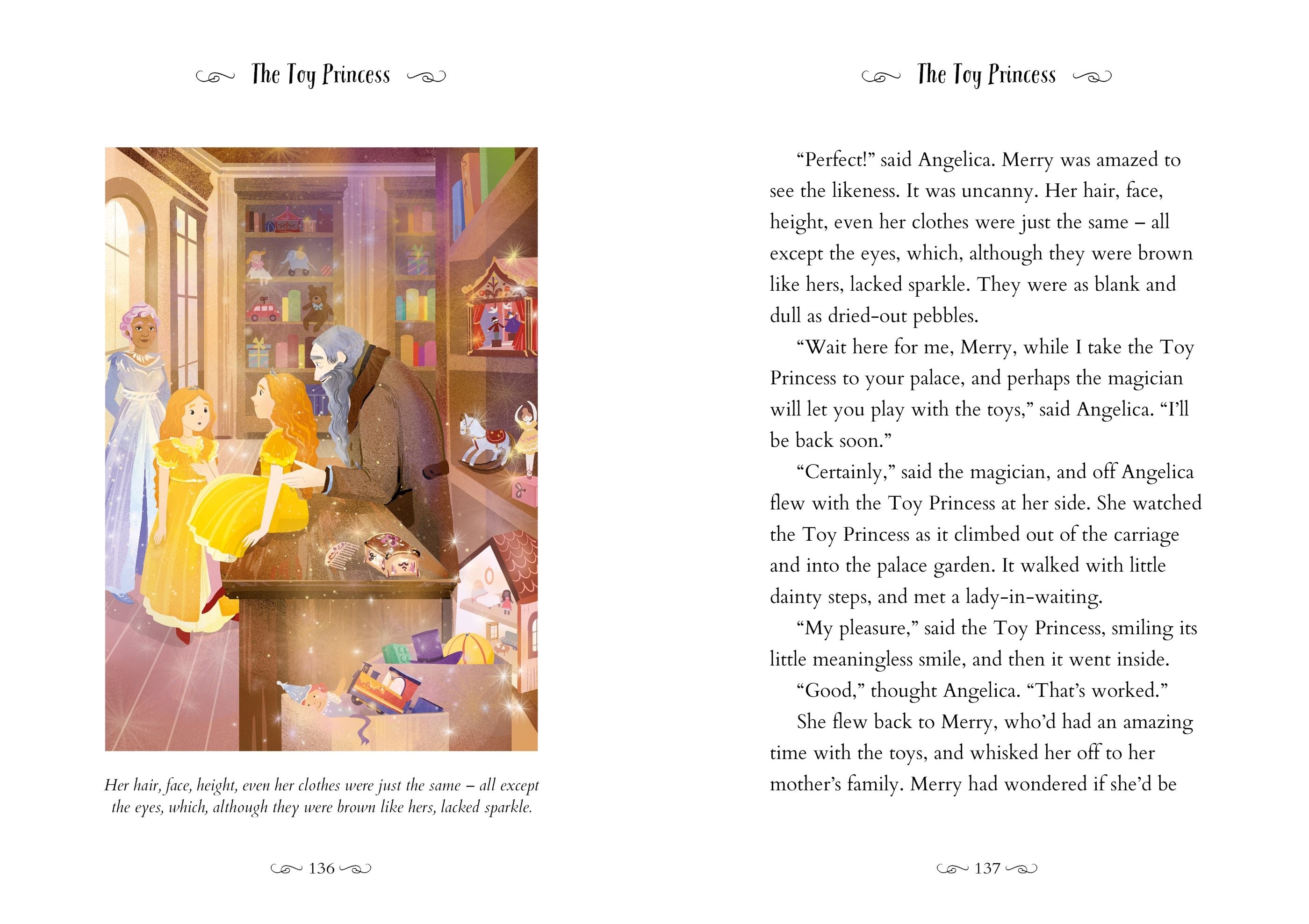 The Toy Princess

Her hair, face, height, even her clothes were just the same – all except the eyes, which, although they were brown like hers, lacked sparkle.

136

The Toy Princess

"Perfect!" said Angelica. Merry was amazed to see the likeness. It was uncanny. Her hair, face, height, even her clothes were just the same – all except the eyes, which, although they were brown like hers, lacked sparkle. They were as blank and dull as dried-out pebbles.

"Wait here for me, Merry, while I take the Toy Princess to your palace, and perhaps the magician will let you play with the toys," said Angelica. "I'll be back soon."

"Certainly," said the magician, and off Angelica flew with the Toy Princess at her side. She watched the Toy Princess as it climbed out of the carriage and into the palace garden. It walked with little dainty steps, and met a lady-in-waiting.

"My pleasure," said the Toy Princess, smiling its little meaningless smile, and then it went inside.

"Good," thought Angelica. "That's worked."

She flew back to Merry, who'd had an amazing time with the toys, and whisked her off to her mother's family. Merry had wondered if she'd be

137